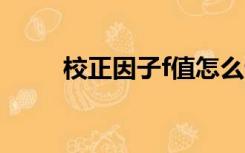 校正因子f值怎么